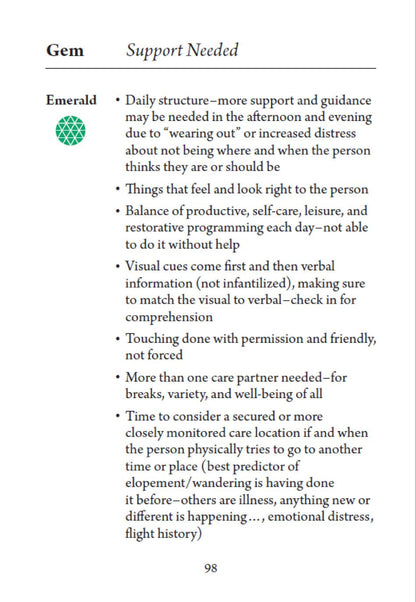 Gem Support Needed

Emerald

• Daily structure–more support and guidance may be needed in the afternoon and evening due to "wearing out" or increased distress about not being where and when the person thinks they are or should be

• Things that feel and look right to the person

• Balance of productive, self-care, leisure, and restorative programming each day–not able to do it without help

• Visual cues come first and then verbal information (not infantilized), making sure to match the visual to verbal–check in for comprehension

• Touching done with permission and friendly, not forced

• More than one care partner needed–for breaks, variety, and well-being of all

• Time to consider a secured or more closely monitored care location if and when the person physically tries to go to another time or place (best predictor of elopement/wandering is having done it before–others are illness, anything new or different is happening..., emotional distress, flight history)

98